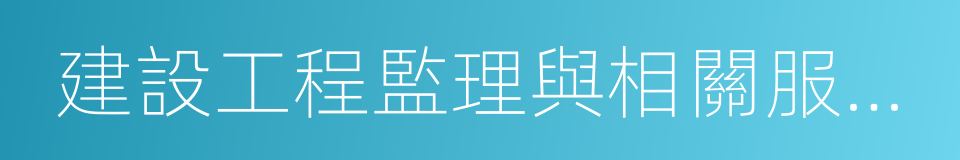 建設工程監理與相關服...